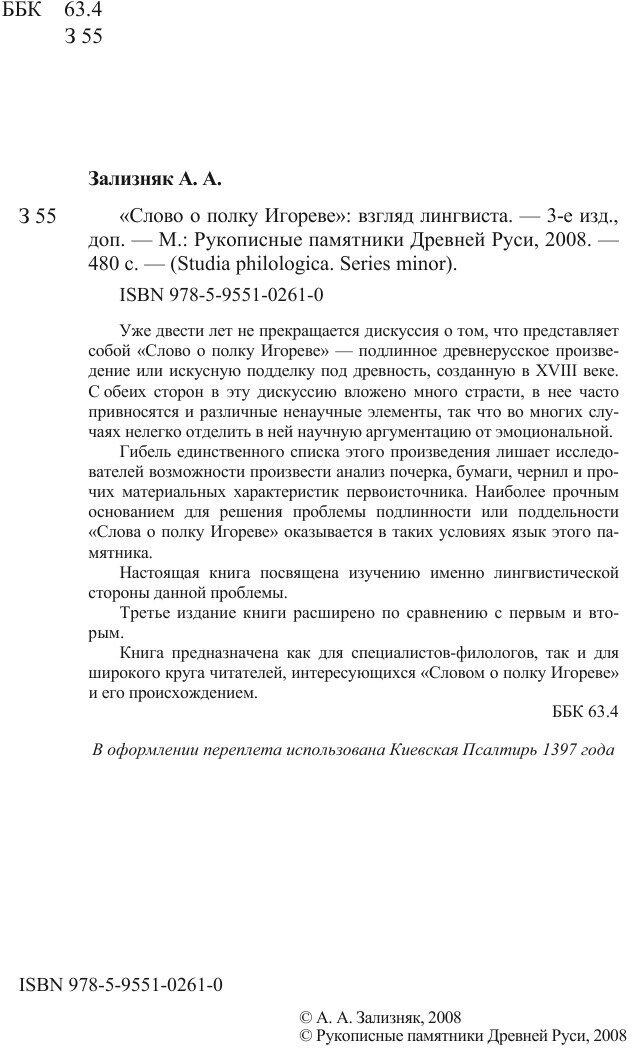 ББК 63.4
З 55

Зализняк А. А.

З 55 «Слово о полку Игореве»: взгляд лингвиста. — 3-е изд., доп. — М.: Рукописные памятники Древней Руси, 2008. — 480 с. — (Studia philologica. Series minor).

ISBN 978-5-9551-0261-0

Уже двести лет не прекращается дискуссия о том, что представляет собой «Слово о полку Игореве» — подлинное древнерусское произведение или искусную подделку под древность, созданную в XVIII веке. С обеих сторон в эту дискуссию вложено много страсти, в нее часто привносятся и различные ненаучные элементы, так что во многих случаях нелегко отделить в ней научную аргументацию от эмоциональной.

Гибель единственного списка этого произведения лишает исследователей возможности произвести анализ почерка, бумаги, чернил и прочих материальных характеристик первоисточника. Наиболее прочным основанием для решения проблемы подлинности или поддельности «Слова о полку Игореве» оказывается в таких условиях язык этого памятника.

Настоящая книга посвящена изучению именно лингвистической стороны данной проблемы.

Третье издание книги расширено по сравнению с первым и вторым.

Книга предназначена как для специалистов-филологов, так и для широкого круга читателей, интересующихся «Словом о полку Игореве» и его происхождением.

ББК 63.4

В оформлении переплета использована Киевская Псалтирь 1397 года

ISBN 978-5-9551-0261-0

© А. А. Зализняк, 2008
© Рукописные памятники Древней Руси, 2008